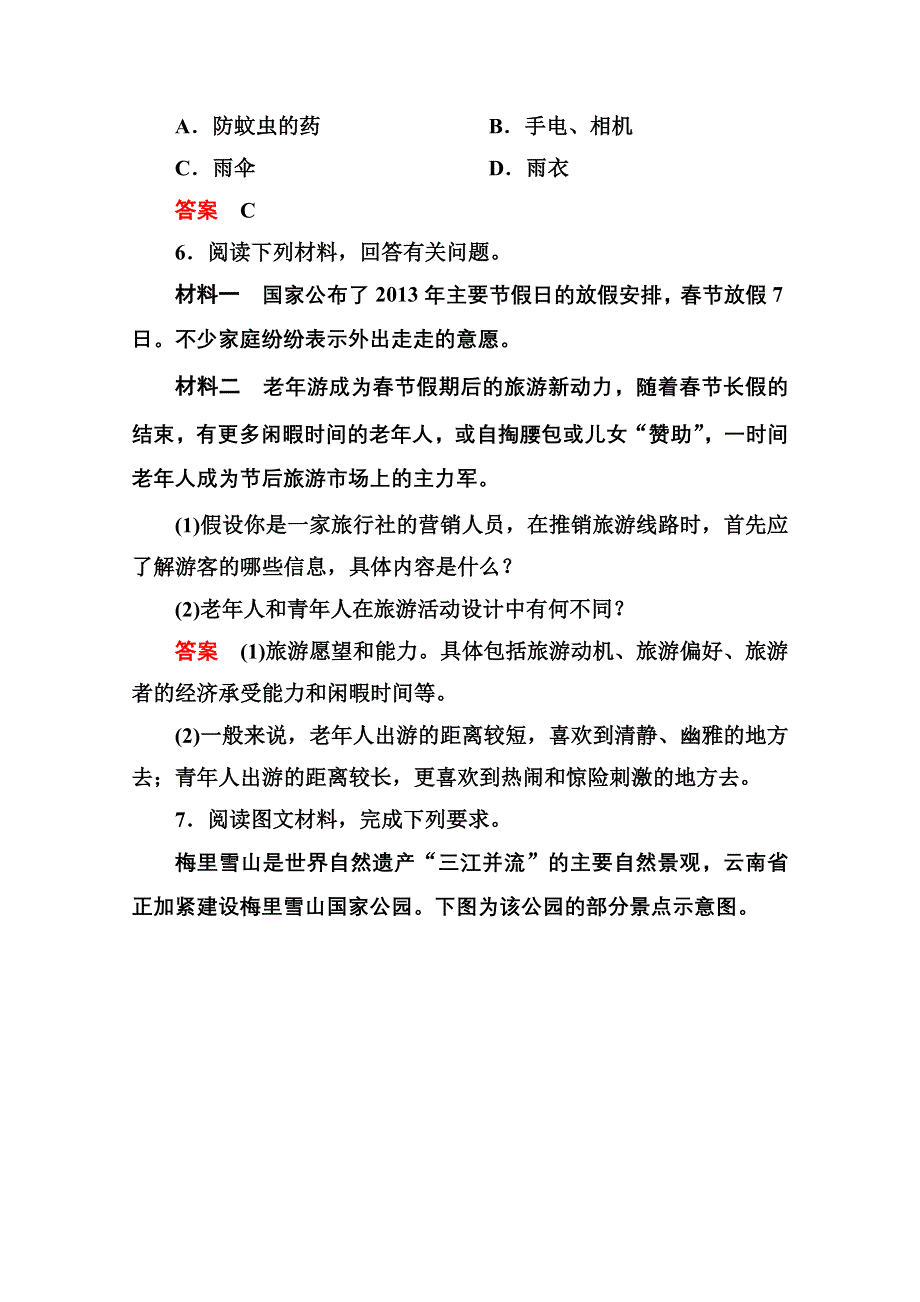 A．防蚊虫的药　　　　B．手电、相机
C．雨伞　　　　　　D．雨衣

答案　C

6．阅读下列材料，回答有关问题。

材料一　国家公布了 2013 年主要节假日的放假安排，春节放假 7 日。不少家庭纷纷表示外出走走的意愿。

材料二　老年游成为春节假期后的旅游新动力，随着春节长假的结束，有更多闲暇时间的老年人，或自掏腰包或儿女“赞助”，一时间老年人成为节后旅游市场上的主力军。

(1)假设你是一家旅行社的营销人员，在推销旅游线路时，首先应了解游客的哪些信息，具体内容是什么？

(2)老年人和青年人在旅游活动设计中有何不同？

答案　(1)旅游愿望和能力。具体包括旅游动机、旅游偏好、旅游者的经济承受能力和闲暇时间等。

(2)一般来说，老年人出游的距离较短，喜欢到清静、幽雅的地方去；青年人出游的距离较长，更喜欢到热闹和惊险刺激的地方去。

7．阅读图文材料，完成下列要求。

梅里雪山是世界自然遗产“三江并流”的主要自然景观，云南省正加紧建设梅里雪山国家公园。下图为该公园的部分景点示意图。